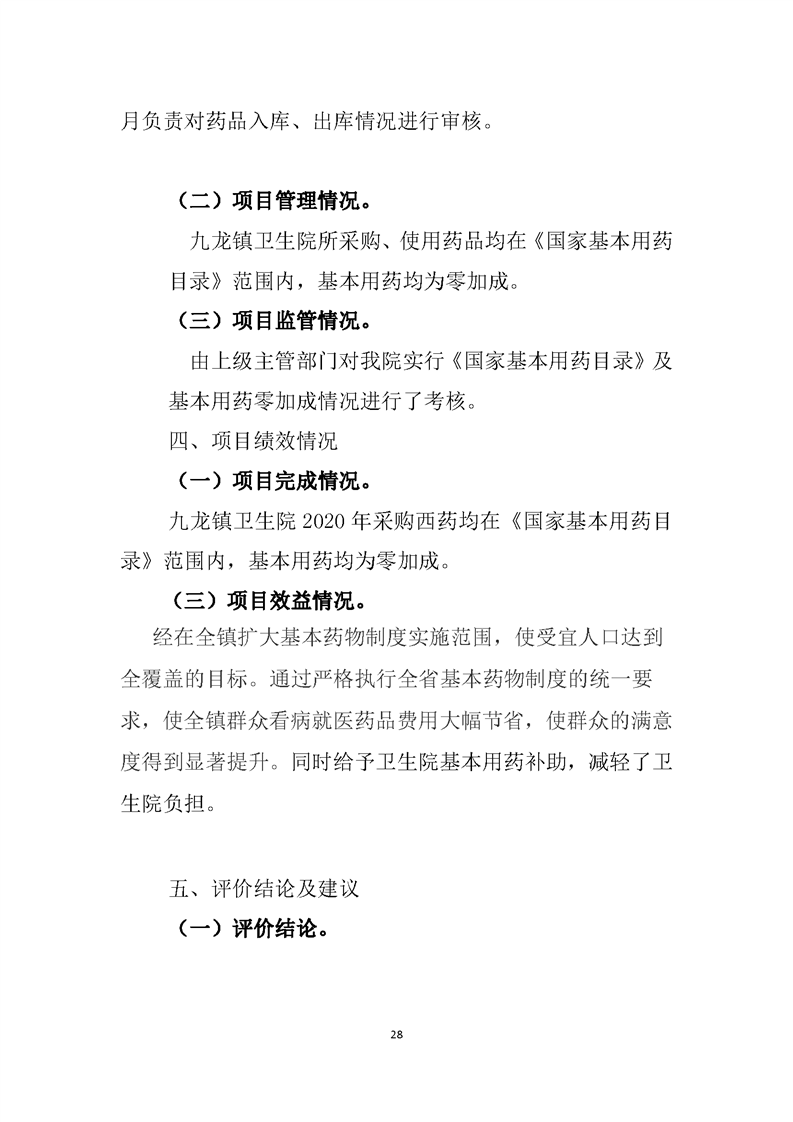 月负责对药品入库、出库情况进行审核。

（二）项目管理情况。

九龙镇卫生院所采购、使用药品均在《国家基本用药目录》范围内，基本用药均为零加成。

（三）项目监管情况。

由上级主管部门对我院实行《国家基本用药目录》及基本用药零加成情况进行了考核。

四、项目绩效情况

（一）项目完成情况。

九龙镇卫生院 2020 年采购西药均在《国家基本用药目录》范围内，基本用药均为零加成。

（三）项目效益情况。

经在全镇扩大基本药物制度实施范围，使受宜人口达到全覆盖的目标。通过严格执行全省基本药物制度的统一要求，使全镇群众看病就医药品费用大幅节省，使群众的满意度得到显著提升。同时给予卫生院基本用药补助，减轻了卫生院负担。

五、评价结论及建议

（一）评价结论。

28